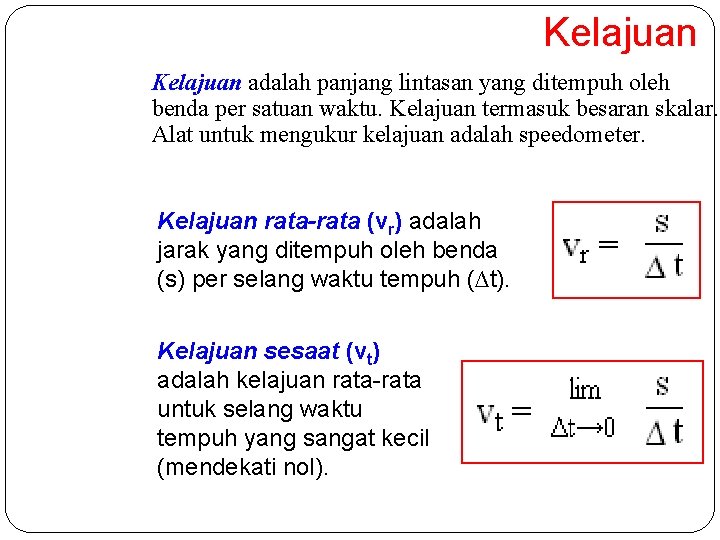 Kelajuan

Kelajuan adalah panjang lintasan yang ditempuh oleh benda per satuan waktu. Kelajuan termasuk besaran skalar. Alat untuk mengukur kelajuan adalah speedometer.

Kelajuan rata-rata ($v_r$) adalah jarak yang ditempuh oleh benda (s) per selang waktu tempuh ($\Delta t$).

$v_r = \frac{s}{\Delta t}$

Kelajuan sesaat ($v_t$) adalah kelajuan rata-rata untuk selang waktu tempuh yang sangat kecil (mendekati nol).

$v_t = \lim_{\Delta t \to 0} \frac{s}{\Delta t}$